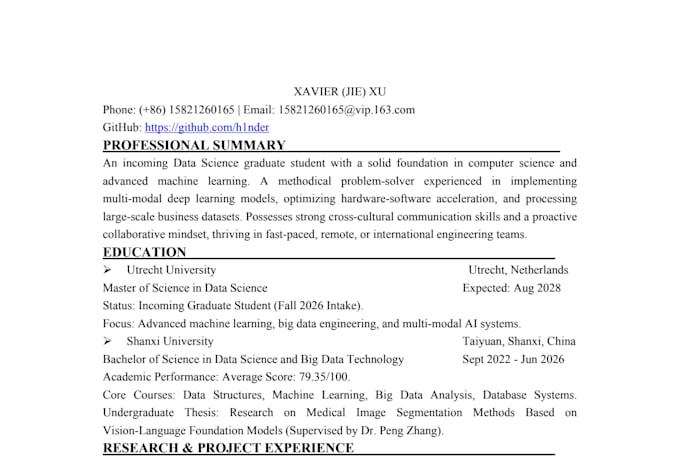 XAVIER (JIE) XU
Phone: (+86) 15821260165 | Email: 15821260165@vip.163.com
GitHub: https://github.com/h1nder

PROFESSIONAL SUMMARY

An incoming Data Science graduate student with a solid foundation in computer science and advanced machine learning. A methodical problem-solver experienced in implementing multi-modal deep learning models, optimizing hardware-software acceleration, and processing large-scale business datasets. Possesses strong cross-cultural communication skills and a proactive collaborative mindset, thriving in fast-paced, remote, or international engineering teams.

EDUCATION

➢ Utrecht University Utrecht, Netherlands
Master of Science in Data Science Expected: Aug 2028
Status: Incoming Graduate Student (Fall 2026 Intake).
Focus: Advanced machine learning, big data engineering, and multi-modal AI systems.

➢ Shanxi University Taiyuan, Shanxi, China
Bachelor of Science in Data Science and Big Data Technology Sept 2022 - Jun 2026
Academic Performance: Average Score: 79.35/100.
Core Courses: Data Structures, Machine Learning, Big Data Analysis, Database Systems. Undergraduate Thesis: Research on Medical Image Segmentation Methods Based on Vision-Language Foundation Models (Supervised by Dr. Peng Zhang).

RESEARCH & PROJECT EXPERIENCE